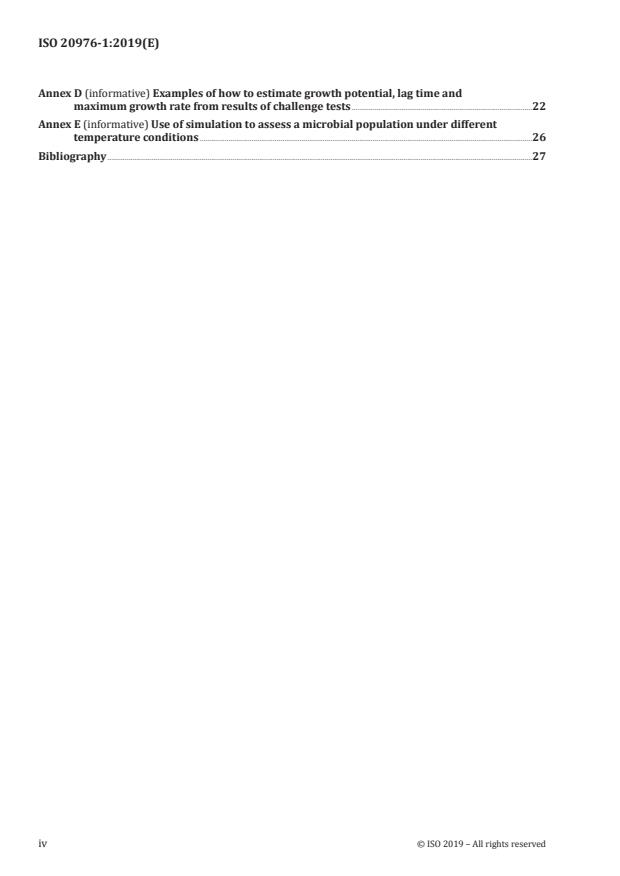 ISO 20976-1:2019(E)

Annex D (informative) Examples of how to estimate growth potential, lag time and maximum growth rate from results of challenge tests 22

Annex E (informative) Use of simulation to assess a microbial population under different temperature conditions 26

Bibliography 27

iv

© ISO 2019 – All rights reserved